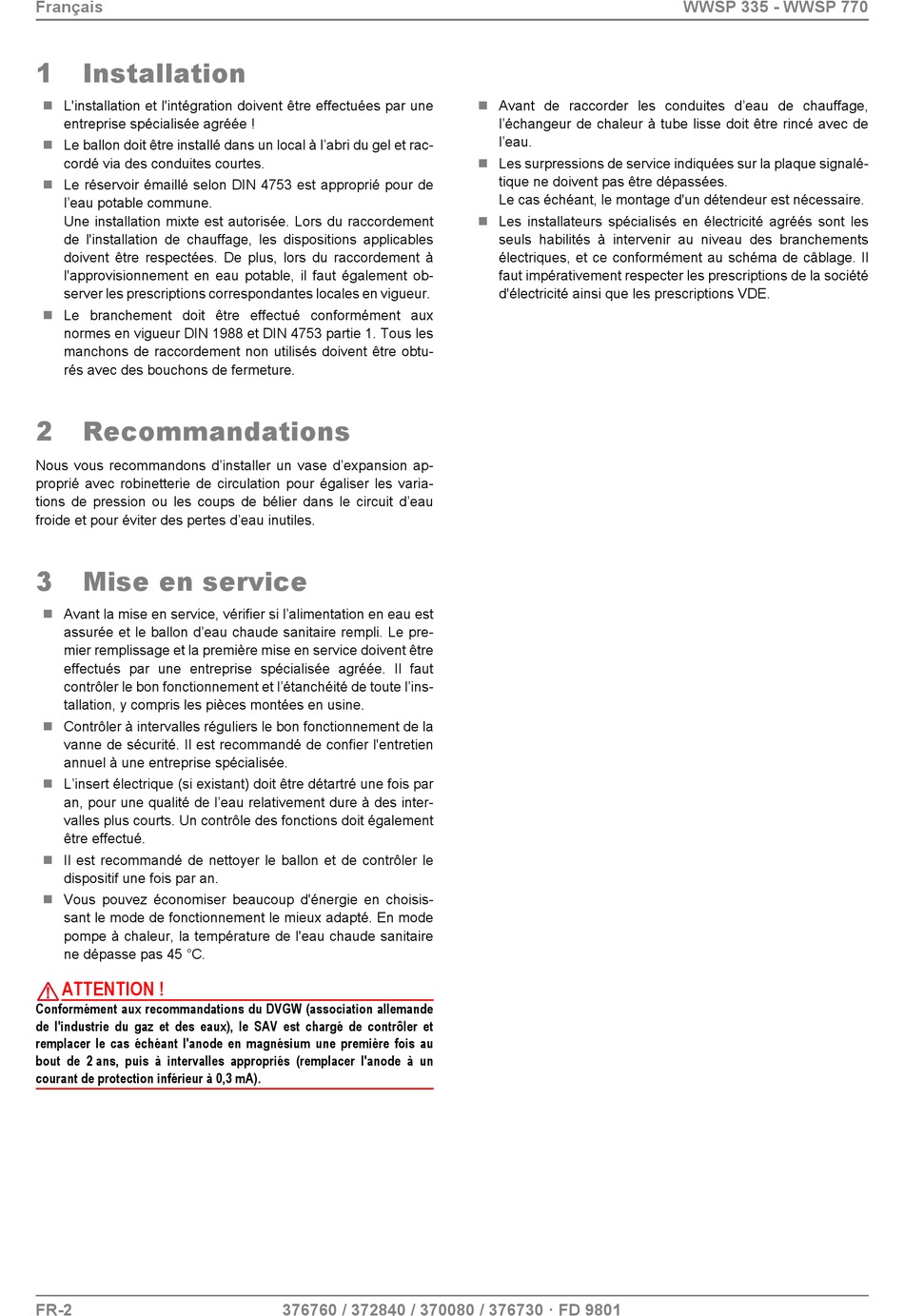 Français WWSP 335 - WWSP 770

1 Installation

- L'installation et l'intégration doivent être effectuées par une entreprise spécialisée agréée !
- Le ballon doit être installé dans un local à l'abri du gel et raccordé via des conduites courtes.
- Le réservoir émaillé selon DIN 4753 est approprié pour de l'eau potable commune.
Une installation mixte est autorisée. Lors du raccordement de l'installation de chauffage, les dispositions applicables doivent être respectées. De plus, lors du raccordement à l'approvisionnement en eau potable, il faut également observer les prescriptions correspondantes locales en vigueur.
- Le branchement doit être effectué conformément aux normes en vigueur DIN 1988 et DIN 4753 partie 1. Tous les manchons de raccordement non utilisés doivent être obturés avec des bouchons de fermeture.

- Avant de raccorder les conduites d'eau de chauffage, l'échangeur de chaleur à tube lisse doit être rincé avec de l'eau.
- Les surpressions de service indiquées sur la plaque signalétique ne doivent pas être dépassées.
Le cas échéant, le montage d'un détendeur est nécessaire.
- Les installateurs spécialisés en électricité agréés sont les seuls habilités à intervenir au niveau des branchements électriques, et ce conformément au schéma de câblage. Il faut impérativement respecter les prescriptions de la société d'électricité ainsi que les prescriptions VDE.

2 Recommandations

Nous vous recommandons d'installer un vase d'expansion approprié avec robinetterie de circulation pour égaliser les variations de pression ou les coups de bélier dans le circuit d'eau froide et pour éviter des pertes d'eau inutiles.

3 Mise en service

- Avant la mise en service, vérifier si l'alimentation en eau est assurée et le ballon d'eau chaude sanitaire rempli. Le premier remplissage et la première mise en service doivent être effectués par une entreprise spécialisée agréée. Il faut contrôler le bon fonctionnement et l'étanchéité de toute l'installation, y compris les pièces montées en usine.
- Contrôler à intervalles réguliers le bon fonctionnement de la vanne de sécurité. Il est recommandé de confier l'entretien annuel à une entreprise spécialisée.
- L'insert électrique (si existant) doit être détartré une fois par an, pour une qualité de l'eau relativement dure à des intervalles plus courts. Un contrôle des fonctions doit également être effectué.
- Il est recommandé de nettoyer le ballon et de contrôler le dispositif une fois par an.
- Vous pouvez économiser beaucoup d'énergie en choisissant le mode de fonctionnement le mieux adapté. En mode pompe à chaleur, la température de l'eau chaude sanitaire ne dépasse pas 45 °C.

ATTENTION !
Conformément aux recommandations du DVGW (association allemande de l'industrie du gaz et des eaux), le SAV est chargé de contrôler et remplacer le cas échéant l'anode en magnésium une première fois au bout de 2 ans, puis à intervalles appropriés (remplacer l'anode à un courant de protection inférieur à 0,3 mA).

FR-2 376760 / 372840 / 370080 / 376730 · FD 9801